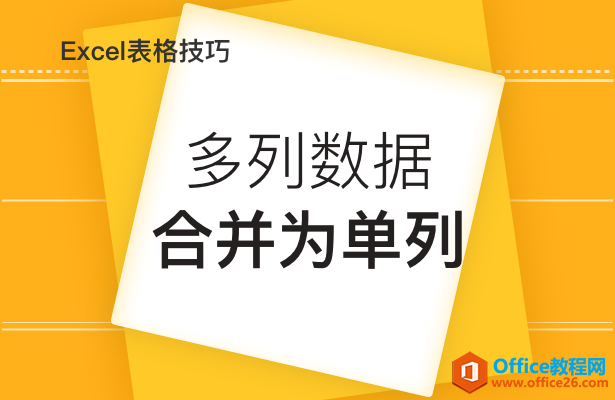 Excel表格技巧

多列数据
合并为单列

Office教程网
www.office26.com